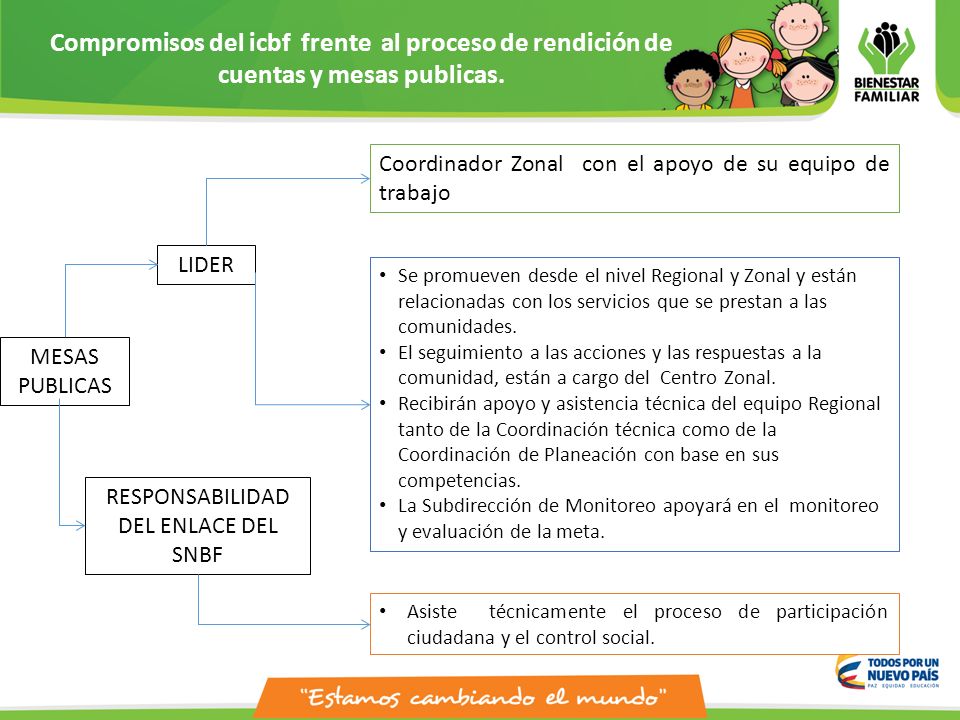 Compromisos del icbf frente al proceso de rendición de cuentas y mesas publicas.

BIENESTAR FAMILIAR

MESAS PUBLICAS

LIDER

Coordinador Zonal con el apoyo de su equipo de trabajo

• Se promueven desde el nivel Regional y Zonal y están relacionadas con los servicios que se prestan a las comunidades.
• El seguimiento a las acciones y las respuestas a la comunidad, están a cargo del Centro Zonal.
• Recibirán apoyo y asistencia técnica del equipo Regional tanto de la Coordinación técnica como de la Coordinación de Planeación con base en sus competencias.
• La Subdirección de Monitoreo apoyará en el monitoreo y evaluación de la meta.

RESPONSABILIDAD DEL ENLACE DEL SNBF

• Asiste técnicamente el proceso de participación ciudadana y el control social.

"Estamos cambiando el mundo"

TODOS POR UN NUEVO PAÍS
PAZ EQUIDAD EDUCACIÓN